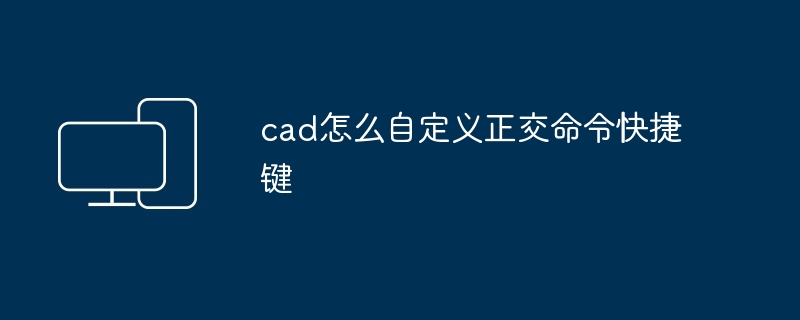 cad怎么自定义正交命令快捷键